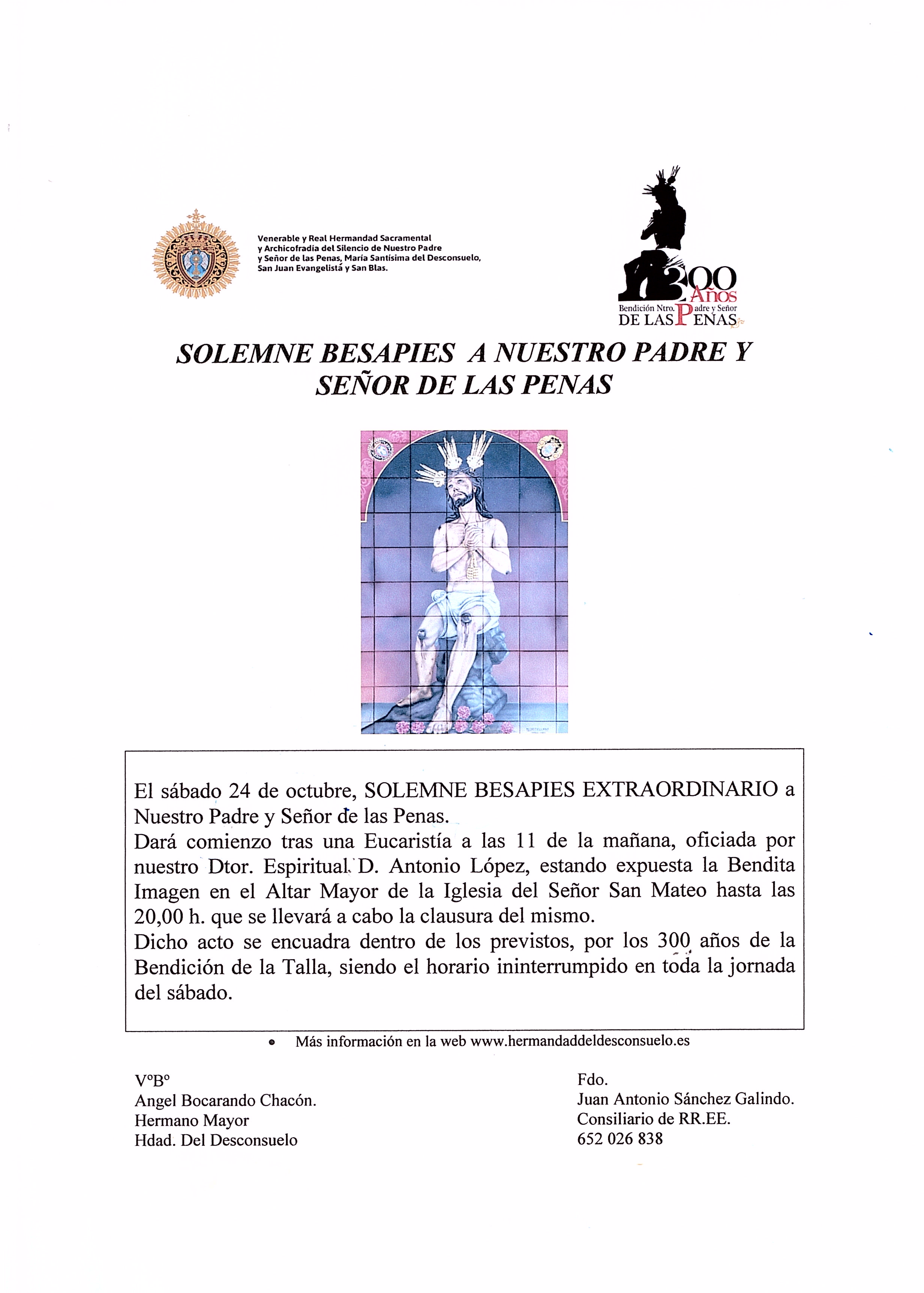 Venerable y Real Hermandad Sacramental y Archicofradía del Silencio de Nuestro Padre y Señor de las Penas, María Santísima del Desconsuelo, San Juan Evangelista y San Blas.

300 Años
Bendición Ntro. Padre y Señor
DE LAS PENAS

SOLEMNE BESAPIES A NUESTRO PADRE Y SEÑOR DE LAS PENAS

El sábado 24 de octubre, SOLEMNE BESAPIES EXTRAORDINARIO a Nuestro Padre y Señor de las Penas.
Dará comienzo tras una Eucaristía a las 11 de la mañana, oficiada por nuestro Dtor. Espiritual. D. Antonio López, estando expuesta la Bendita Imagen en el Altar Mayor de la Iglesia del Señor San Mateo hasta las 20,00 h. que se llevará a cabo la clausura del mismo.
Dicho acto se encuadra dentro de los previstos, por los 300 años de la Bendición de la Talla, siendo el horario ininterrumpido en toda la jornada del sábado.

• Más información en la web www.hermandaddeldesconsuelo.es

VºBº
Angel Bocarando Chacón.
Hermano Mayor
Hdad. Del Desconsuelo

Fdo.
Juan Antonio Sánchez Galindo.
Consiliario de RR.EE.
652 026 838